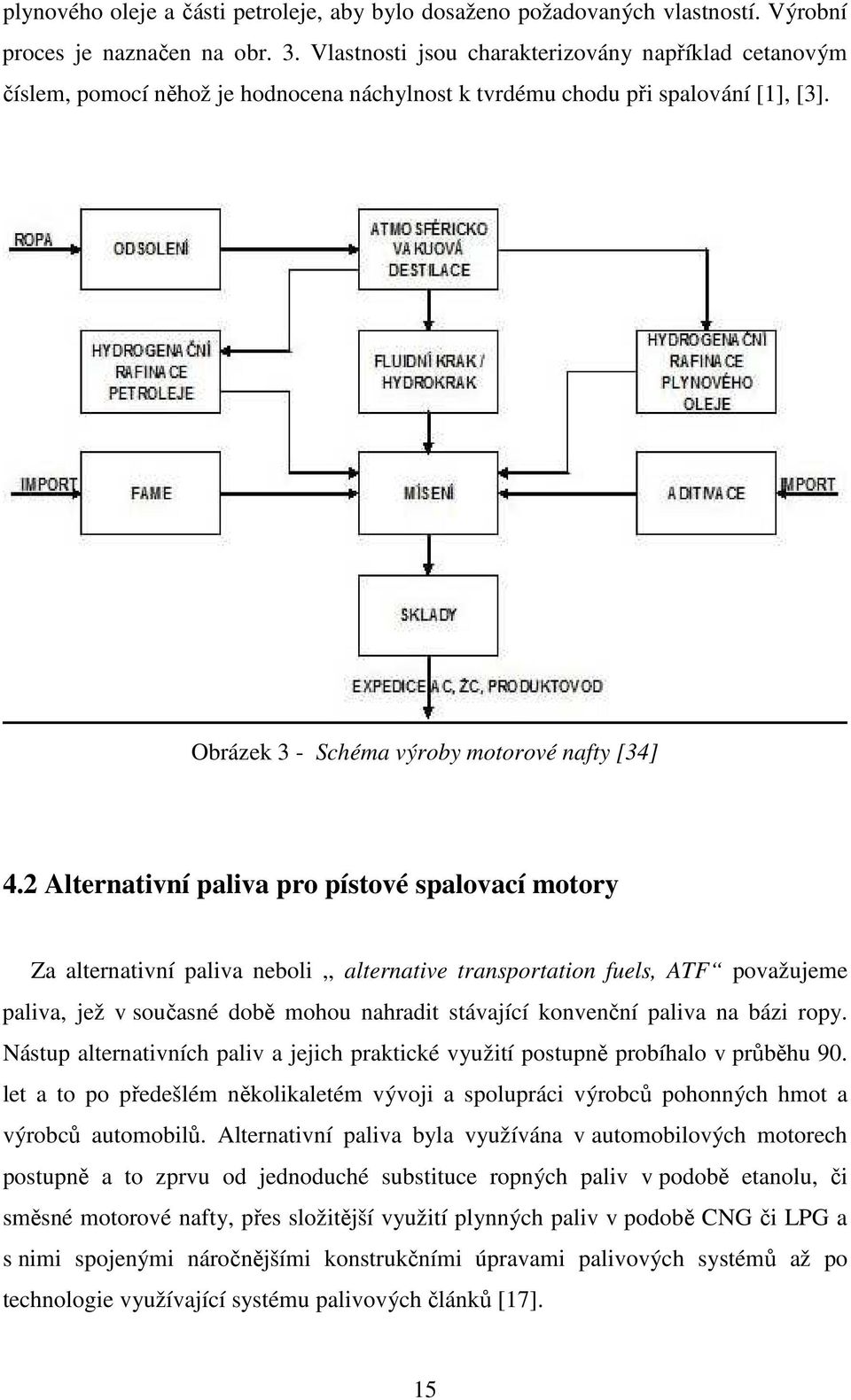 plynového oleje a části petroleje, aby bylo dosaženo požadovaných vlastností. Výrobní proces je naznačen na obr. 3. Vlastnosti jsou charakterizovány například cetanovým číslem, pomocí něhož je hodnocena náchylnost k tvrdému chodu při spalování [1], [3].

ROPA

ODSOLENÍ

ATMOSFÉRICKO VAKUOVÁ DESTILACE

HYDROGENAČNÍ RAFINACE PETROLEJE

FLUIDNÍ KRAK / HYDROKRAK

HYDROGENAČNÍ RAFINACE PLYNOVÉHO OLEJE

IMPORT

FAME

MÍSENÍ

ADITIVACE

IMPORT

SKLADY

EXPEDICE AC, ŽC, PRODUKTOVOD

Obrázek 3 - Schéma výroby motorové nafty [34]

4.2 Alternativní paliva pro pístové spalovací motory

Za alternativní paliva neboli „ alternative transportation fuels, ATF“ považujeme paliva, jež v současné době mohou nahradit stávající konvenční paliva na bázi ropy. Nástup alternativních paliv a jejich praktické využití postupně probíhalo v průběhu 90. let a to po předešlém několikaletém vývoji a spolupráci výrobců pohonných hmot a výrobců automobilů. Alternativní paliva byla využívána v automobilových motorech postupně a to zprvu od jednoduché substituce ropných paliv v podobě etanolu, či směsné motorové nafty, přes složitější využití plynných paliv v podobě CNG či LPG a s nimi spojenými náročnějšími konstrukčními úpravami palivových systémů až po technologie využívající systému palivových článků [17].

15